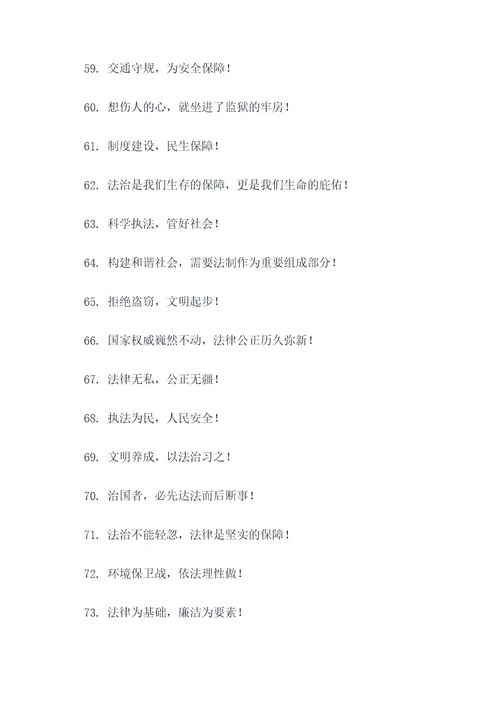 59. 交通守规，为安全保障！

60. 想伤人的心，就坐进了监狱的牢房！

61. 制度建设，民生保障！

62. 法治是我们生存的保障，更是我们生命的庇佑！

63. 科学执法，管好社会！

64. 构建和谐社会，需要法制作为重要组成部分！

65. 拒绝盗窃，文明起步！

66. 国家权威巍然不动，法律公正历久弥新！

67. 法律无私，公正无疆！

68. 执法为民，人民安全！

69. 文明养成，以法治习之！

70. 治国者，必先达法而后断事！

71. 法治不能轻忽，法律是坚实的保障！

72. 环境保卫战，依法理性做！

73. 法律为基础，廉洁为要素！